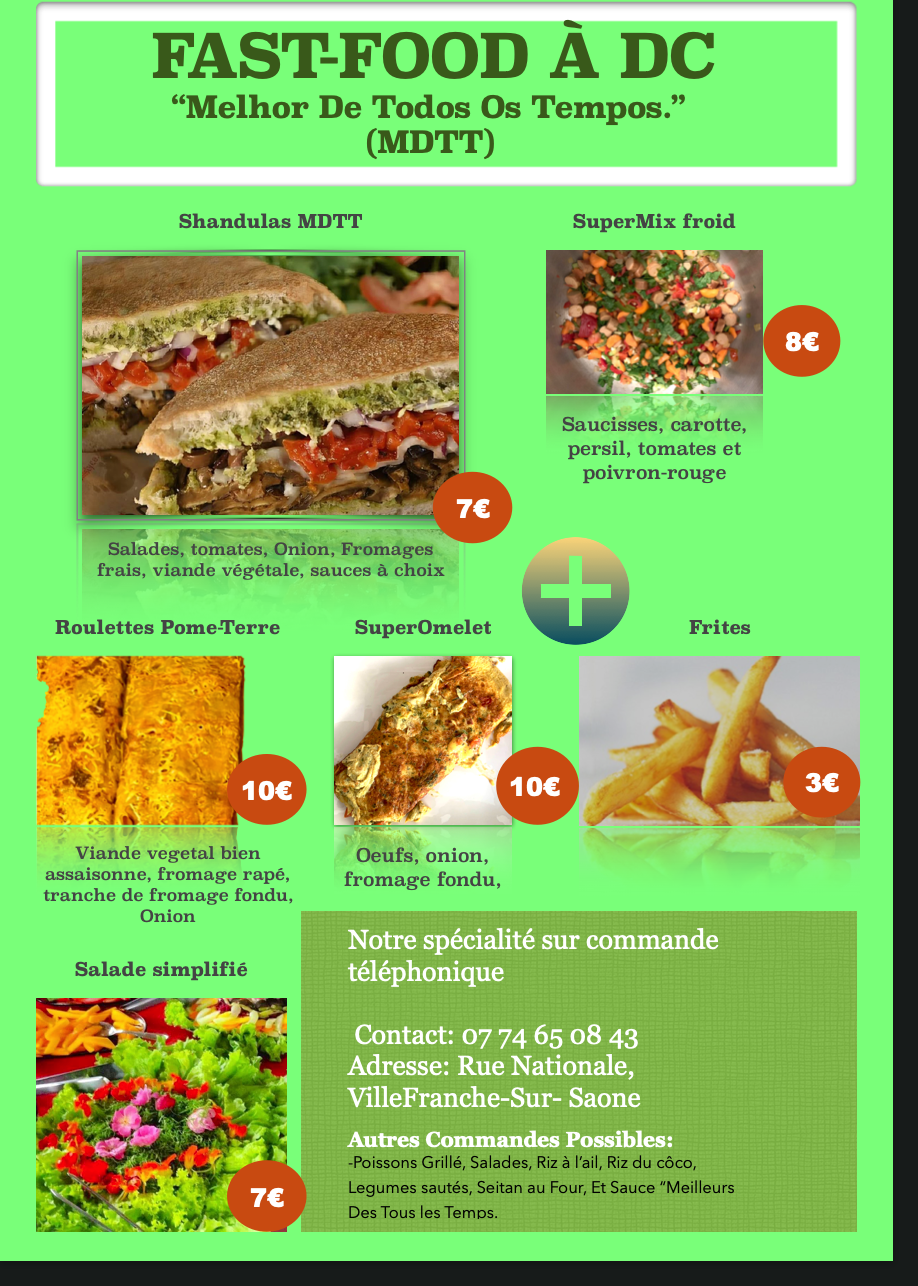 FAST-FOOD À DC
"Melhor De Todos Os Tempos."
(MDTT)

Shandulas MDTT

7€

Salades, tomates, Onion, Fromages frais, viande végétale, sauces à choix

SuperMix froid

8€

Saucisses, carotte, persil, tomates et poivron-rouge

Roulettes Pome-Terre

10€

Viande vegetal bien assaisonne, fromage rapé, tranche de fromage fondu, Onion

SuperOmelet

10€

Oeufs, onion, fromage fondu,

Frites

3€

Salade simplifié

7€

Notre spécialité sur commande téléphonique

Contact: 07 74 65 08 43
Adresse: Rue Nationale, VilleFranche-Sur- Saone

Autres Commandes Possibles:
-Poissons Grillé, Salades, Riz à l'ail, Riz du côco, Legumes sautés, Seitan au Four, Et Sauce "Meilleurs Des Tous les Temps.